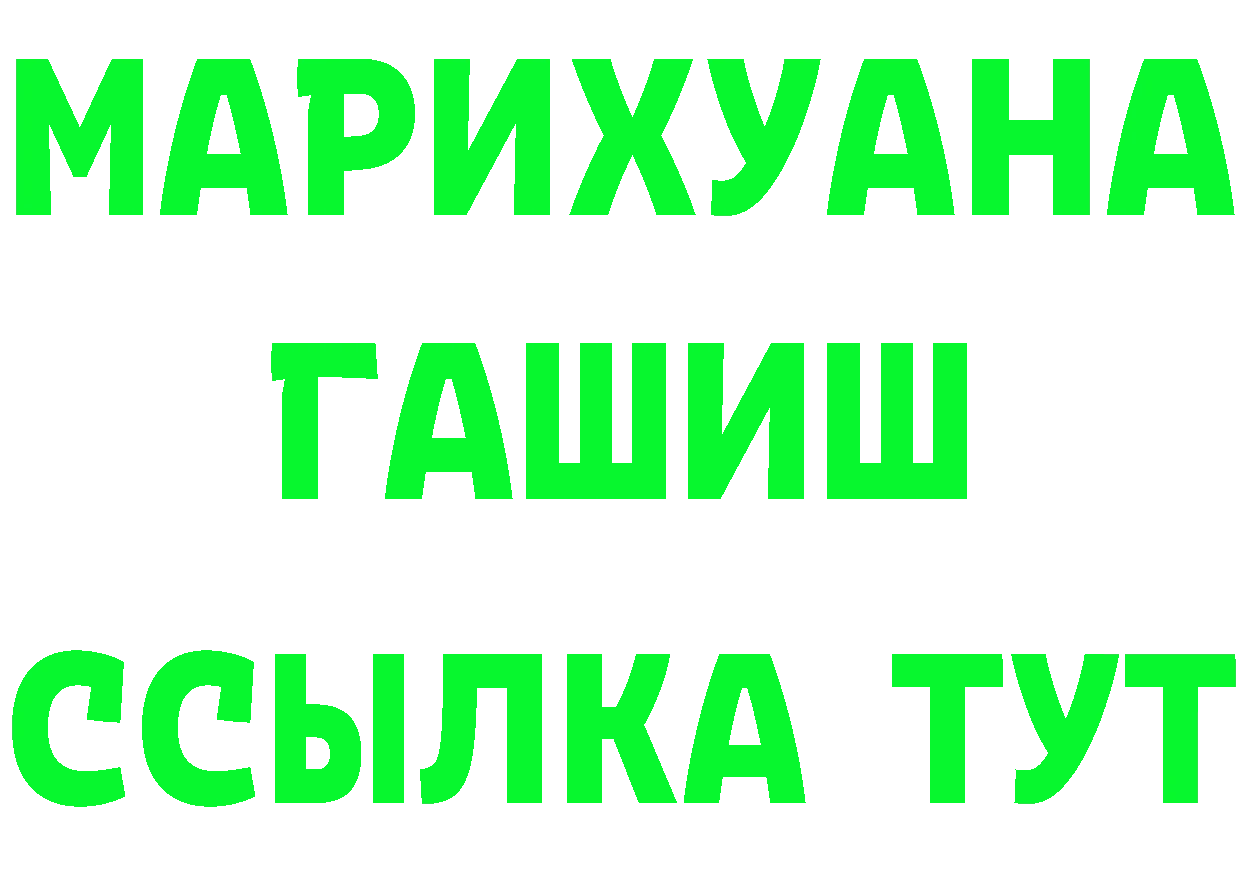 МАРИХУАНА
ГАШИШ
ССЫЛКА ТУТ